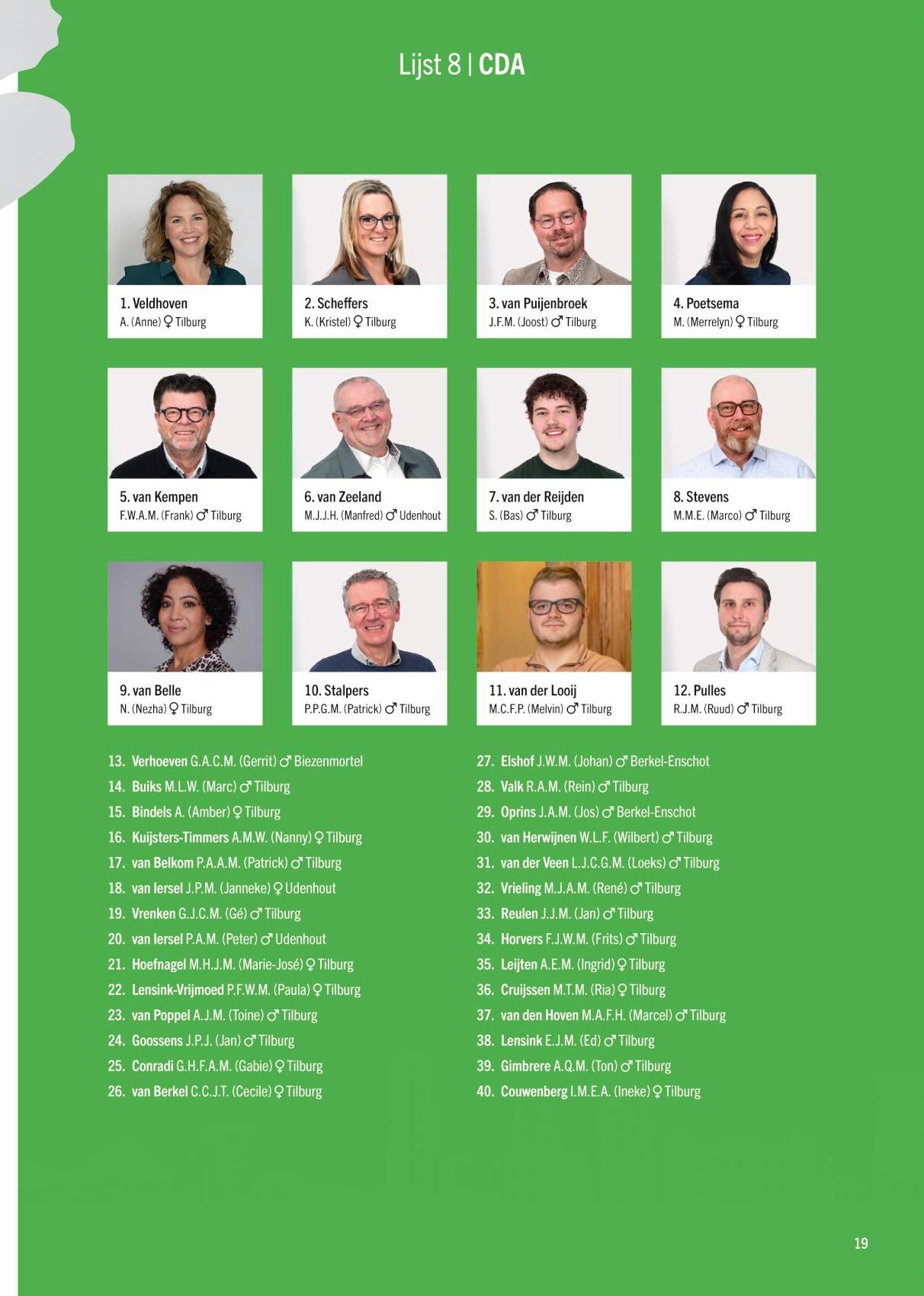 Lijst 8 | CDA

1. Veldhoven
A. (Anne) ♀ Tilburg

2. Scheffers
K. (Kristel) ♀ Tilburg

3. van Puijenbroek
J.F.M. (Joost) ♂ Tilburg

4. Poetsema
M. (Merrelyn) ♀ Tilburg

5. van Kempen
F.W.A.M. (Frank) ♂ Tilburg

6. van Zeeland
M.J.J.H. (Manfred) ♂ Udenhout

7. van der Reijden
S. (Bas) ♂ Tilburg

8. Stevens
M.M.E. (Marco) ♂ Tilburg

9. van Belle
N. (Nezha) ♀ Tilburg

10. Stalpers
P.P.G.M. (Patrick) ♂ Tilburg

11. van der Looij
M.C.F.P. (Melvin) ♂ Tilburg

12. Pulles
R.J.M. (Ruud) ♂ Tilburg

13. Verhoeven G.A.C.M. (Gerrit) ♂ Biezenmortel
14. Buiks M.L.W. (Marc) ♂ Tilburg
15. Bindels A. (Amber) ♀ Tilburg
16. Kuijsters-Timmers A.M.W. (Nanny) ♀ Tilburg
17. van Belkom P.A.A.M. (Patrick) ♂ Tilburg
18. van Iersel J.P.M. (Janneke) ♀ Udenhout
19. Vrenken G.J.C.M. (Gé) ♂ Tilburg
20. van Iersel P.A.M. (Peter) ♂ Udenhout
21. Hoefnagel M.H.J.M. (Marie-José) ♀ Tilburg
22. Lensink-Vrijmoed P.F.W.M. (Paula) ♀ Tilburg
23. van Poppel A.J.M. (Toine) ♂ Tilburg
24. Goossens J.P.J. (Jan) ♂ Tilburg
25. Conradi G.H.F.A.M. (Gabie) ♀ Tilburg
26. van Berkel C.C.J.T. (Cecile) ♀ Tilburg

27. Elshof J.W.M. (Johan) ♂ Berkel-Enschot
28. Valk R.A.M. (Rein) ♂ Tilburg
29. Oprins J.A.M. (Jos) ♂ Berkel-Enschot
30. van Herwijnen W.L.F. (Wilbert) ♂ Tilburg
31. van der Veen L.J.C.G.M. (Loeks) ♂ Tilburg
32. Vrieling M.J.A.M. (René) ♂ Tilburg
33. Reulen J.J.M. (Jan) ♂ Tilburg
34. Horvers F.J.W.M. (Frits) ♂ Tilburg
35. Leijten A.E.M. (Ingrid) ♀ Tilburg
36. Cruijssen M.T.M. (Ria) ♀ Tilburg
37. van den Hoven M.A.F.H. (Marcel) ♂ Tilburg
38. Lensink E.J.M. (Ed) ♂ Tilburg
39. Gimbrere A.Q.M. (Ton) ♂ Tilburg
40. Couwenberg I.M.E.A. (Ineke) ♀ Tilburg

19